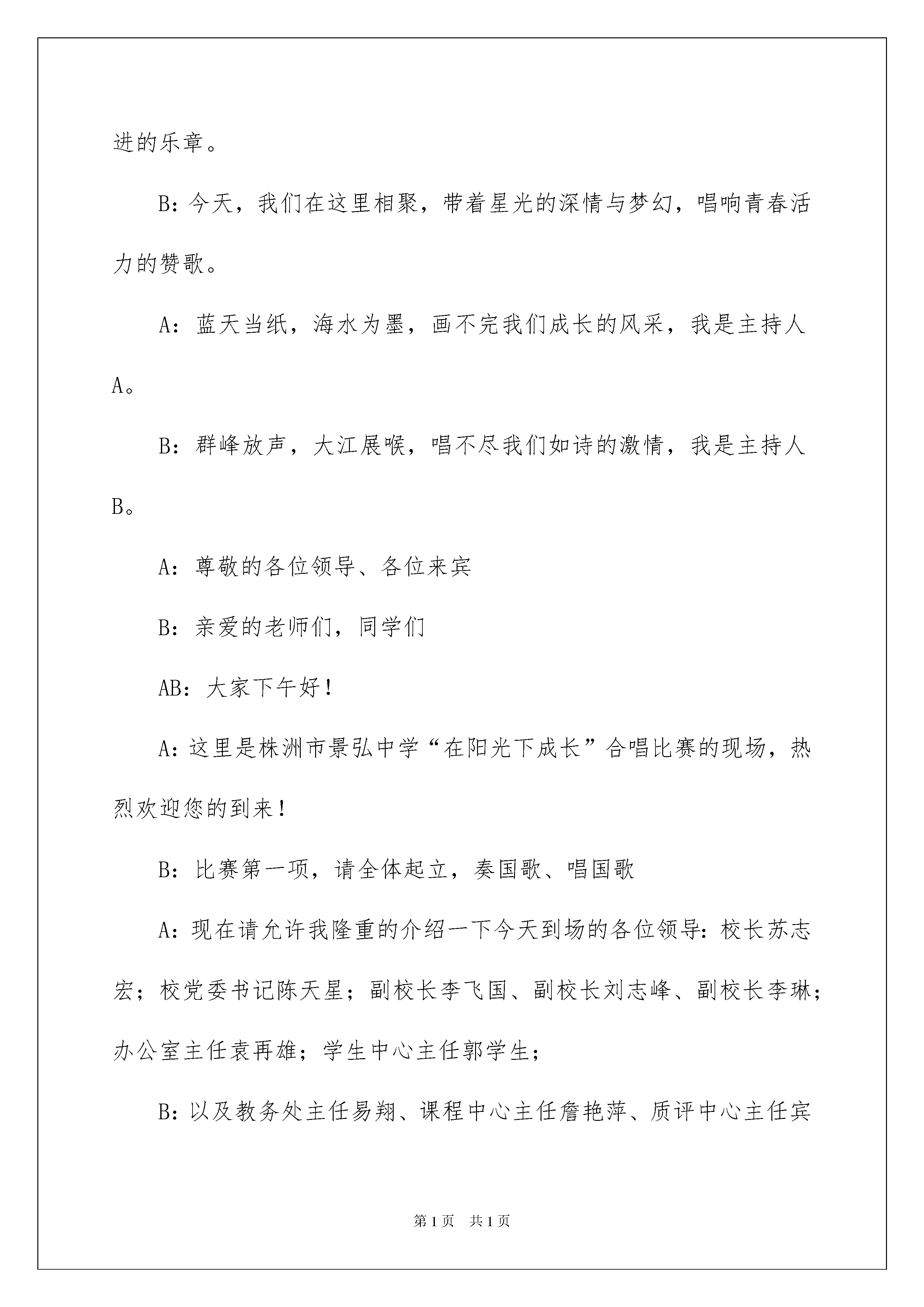 进的乐章。

B：今天，我们在这里相聚，带着星光的深情与梦幻，唱响青春活力的赞歌。

A：蓝天当纸，海水为墨，画不完我们成长的风采，我是主持人A。

B：群峰放声，大江展喉，唱不尽我们如诗的激情，我是主持人B。

A：尊敬的各位领导、各位来宾

B：亲爱的老师们，同学们

AB：大家下午好！

A：这里是株洲市景弘中学“在阳光下成长”合唱比赛的现场，热烈欢迎您的到来！

B：比赛第一项，请全体起立，奏国歌、唱国歌

A：现在请允许我隆重的介绍一下今天到场的各位领导：校长苏志宏；校党委书记陈天星；副校长李飞国、副校长刘志峰、副校长李琳；办公室主任袁再雄；学生中心主任郭学生；

B：以及教务处主任易翔、课程中心主任詹艳萍、质评中心主任宾

第1页 共1页